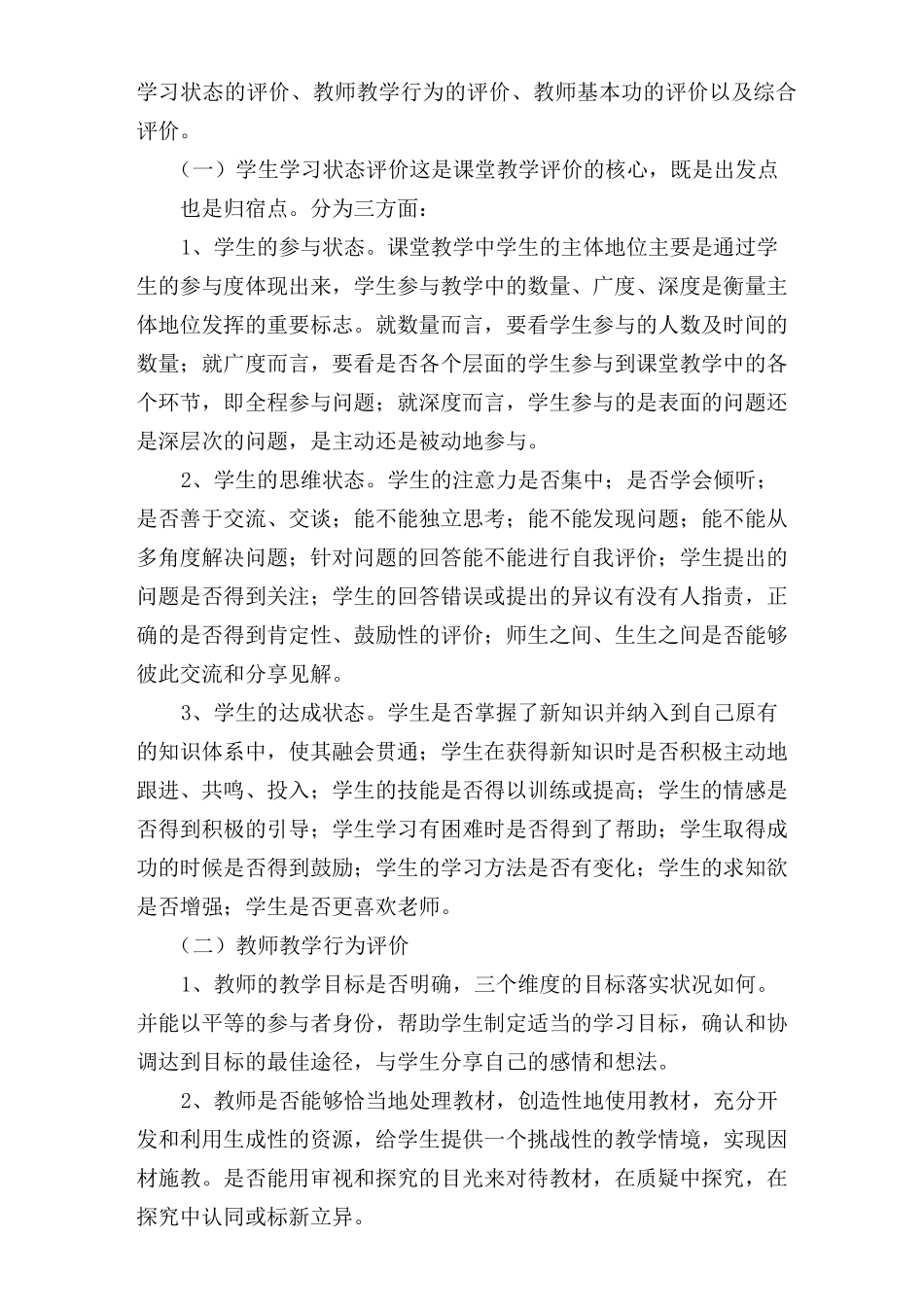 学习状态的评价、教师教学行为的评价、教师基本功的评价以及综合评价。

（一）学生学习状态评价这是课堂教学评价的核心，既是出发点

也是归宿点。分为三方面：

1、学生的参与状态。课堂教学中学生的主体地位主要是通过学生的参与度体现出来，学生参与教学中的数量、广度、深度是衡量主体地位发挥的重要标志。就数量而言，要看学生参与的人数及时间的数量；就广度而言，要看是否各个层面的学生参与到课堂教学中的各个环节，即全程参与问题；就深度而言，学生参与的是表面的问题还是深层次的问题，是主动还是被动地参与。

2、学生的思维状态。学生的注意力是否集中；是否学会倾听；是否善于交流、交谈；能不能独立思考；能不能发现问题；能不能从多角度解决问题；针对问题的回答能不能进行自我评价；学生提出的问题是否得到关注；学生的回答错误或提出的异议有没有人指责，正确的是否得到肯定性、鼓励性的评价；师生之间、生生之间是否能够彼此交流和分享见解。

3、学生的达成状态。学生是否掌握了新知识并纳入到自己原有的知识体系中，使其融会贯通；学生在获得新知识时是否积极主动地跟进、共鸣、投入；学生的技能是否得以训练或提高；学生的情感是否得到积极的引导；学生学习有困难时是否得到了帮助；学生取得成功的时候是否得到鼓励；学生的学习方法是否有变化；学生的求知欲是否增强；学生是否更喜欢老师。

（二）教师教学行为评价

1、教师的教学目标是否明确，三个维度的目标落实状况如何。并能以平等的参与者身份，帮助学生制定适当的学习目标，确认和协调达到目标的最佳途径，与学生分享自己的感情和想法。

2、教师是否能够恰当地处理教材，创造性地使用教材，充分开发和利用生成性的资源，给学生提供一个挑战性的教学情境，实现因材施教。是否能用审视和探究的目光来对待教材，在质疑中探究，在探究中认同或标新立异。